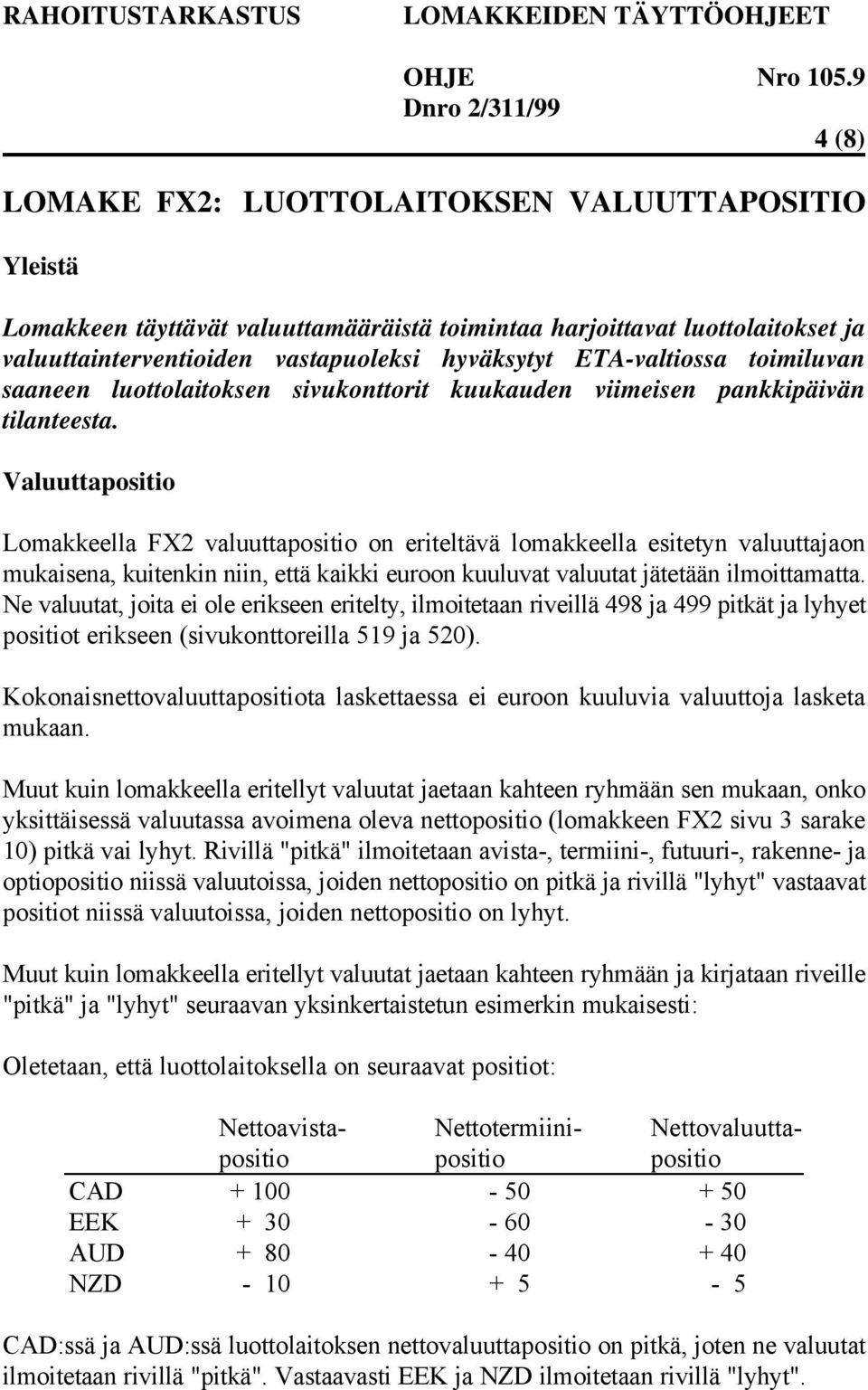 RAHOITUSTARKASTUS LOMAKKEIDEN TÄYTTÖOHJEET

OHJE Nro 105.9
Dnro 2/311/99

4 (8)

LOMAKE FX2: LUOTTOLAITOKSEN VALUUTTAPOSITIO

Yleistä

Lomakkeen täyttävät valuuttamääräistä toimintaa harjoittavat luottolaitokset ja valuuttainterventioiden vastapuoleksi hyväksytyt ETA-valtiossa toimiluvan saaneen luottolaitoksen sivukonttorit kuukauden viimeisen pankkipäivän tilanteesta.

Valuuttapositio

Lomakkeella FX2 valuuttapositio on eriteltävä lomakkeella esitetyn valuuttajaon mukaisena, kuitenkin niin, että kaikki euroon kuuluvat valuutat jätetään ilmoittamatta. Ne valuutat, joita ei ole erikseen eritelty, ilmoitetaan riveillä 498 ja 499 pitkät ja lyhyet positiot erikseen (sivukonttoreilla 519 ja 520).

Kokonaisnettovaluuttapositiota laskettaessa ei euroon kuuluvia valuuttoja lasketa mukaan.

Muut kuin lomakkeella eritellyt valuutat jaetaan kahteen ryhmään sen mukaan, onko yksittäisessä valuutassa avoimena oleva nettopositio (lomakkeen FX2 sivu 3 sarake 10) pitkä vai lyhyt. Rivillä "pitkä" ilmoitetaan avista-, termiini-, futuuri-, rakenne- ja optiopositio niissä valuutoissa, joiden nettopositio on pitkä ja rivillä "lyhyt" vastaavat positiot niissä valuutoissa, joiden nettopositio on lyhyt.

Muut kuin lomakkeella eritellyt valuutat jaetaan kahteen ryhmään ja kirjataan riveille "pitkä" ja "lyhyt" seuraavan yksinkertaistetun esimerkin mukaisesti:

Oletetaan, että luottolaitoksella on seuraavat positiot:

| | Nettoavista-positio | Nettotermiini-positio | Nettovaluutta-positio |
|---|---|---|---|
| CAD | + 100 | - 50 | + 50 |
| EEK | + 30 | - 60 | - 30 |
| AUD | + 80 | - 40 | + 40 |
| NZD | - 10 | + 5 | - 5 |

CAD:ssä ja AUD:ssä luottolaitoksen nettovaluuttapositio on pitkä, joten ne valuutat ilmoitetaan rivillä "pitkä". Vastaavasti EEK ja NZD ilmoitetaan rivillä "lyhyt".